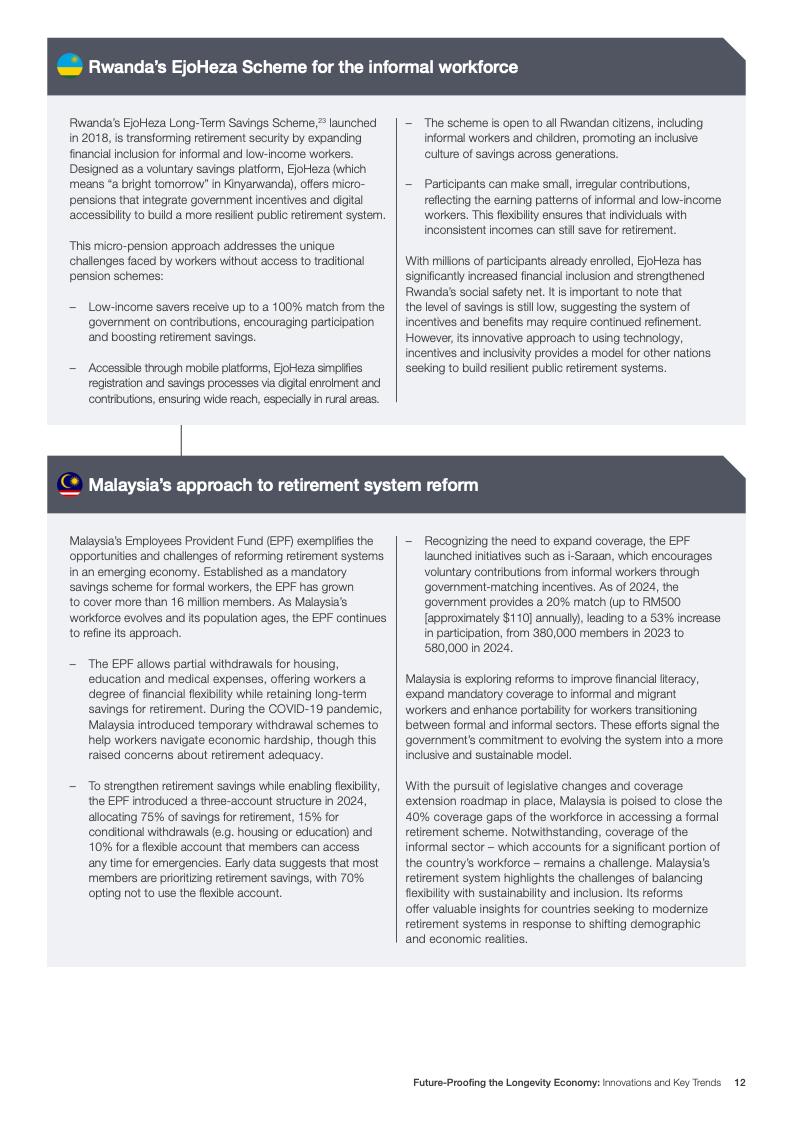 Rwanda's EjoHeza Scheme for the informal workforce

Rwanda's EjoHeza Long-Term Savings Scheme,$^{23}$ launched in 2018, is transforming retirement security by expanding financial inclusion for informal and low-income workers. Designed as a voluntary savings platform, EjoHeza (which means "a bright tomorrow" in Kinyarwanda), offers micro-pensions that integrate government incentives and digital accessibility to build a more resilient public retirement system.

This micro-pension approach addresses the unique challenges faced by workers without access to traditional pension schemes:

– Low-income savers receive up to a 100% match from the government on contributions, encouraging participation and boosting retirement savings.

– Accessible through mobile platforms, EjoHeza simplifies registration and savings processes via digital enrolment and contributions, ensuring wide reach, especially in rural areas.

– The scheme is open to all Rwandan citizens, including informal workers and children, promoting an inclusive culture of savings across generations.

– Participants can make small, irregular contributions, reflecting the earning patterns of informal and low-income workers. This flexibility ensures that individuals with inconsistent incomes can still save for retirement.

With millions of participants already enrolled, EjoHeza has significantly increased financial inclusion and strengthened Rwanda's social safety net. It is important to note that the level of savings is still low, suggesting the system of incentives and benefits may require continued refinement. However, its innovative approach to using technology, incentives and inclusivity provides a model for other nations seeking to build resilient public retirement systems.

Malaysia's approach to retirement system reform

Malaysia's Employees Provident Fund (EPF) exemplifies the opportunities and challenges of reforming retirement systems in an emerging economy. Established as a mandatory savings scheme for formal workers, the EPF has grown to cover more than 16 million members. As Malaysia's workforce evolves and its population ages, the EPF continues to refine its approach.

– The EPF allows partial withdrawals for housing, education and medical expenses, offering workers a degree of financial flexibility while retaining long-term savings for retirement. During the COVID-19 pandemic, Malaysia introduced temporary withdrawal schemes to help workers navigate economic hardship, though this raised concerns about retirement adequacy.

– To strengthen retirement savings while enabling flexibility, the EPF introduced a three-account structure in 2024, allocating 75% of savings for retirement, 15% for conditional withdrawals (e.g. housing or education) and 10% for a flexible account that members can access any time for emergencies. Early data suggests that most members are prioritizing retirement savings, with 70% opting not to use the flexible account.

– Recognizing the need to expand coverage, the EPF launched initiatives such as i-Saraan, which encourages voluntary contributions from informal workers through government-matching incentives. As of 2024, the government provides a 20% match (up to RM500 [approximately $110] annually), leading to a 53% increase in participation, from 380,000 members in 2023 to 580,000 in 2024.

Malaysia is exploring reforms to improve financial literacy, expand mandatory coverage to informal and migrant workers and enhance portability for workers transitioning between formal and informal sectors. These efforts signal the government's commitment to evolving the system into a more inclusive and sustainable model.

With the pursuit of legislative changes and coverage extension roadmap in place, Malaysia is poised to close the 40% coverage gaps of the workforce in accessing a formal retirement scheme. Notwithstanding, coverage of the informal sector – which accounts for a significant portion of the country's workforce – remains a challenge. Malaysia's retirement system highlights the challenges of balancing flexibility with sustainability and inclusion. Its reforms offer valuable insights for countries seeking to modernize retirement systems in response to shifting demographic and economic realities.

Future-Proofing the Longevity Economy: Innovations and Key Trends 12